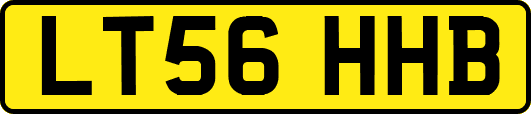 LT56 HHB